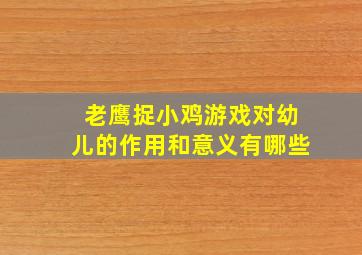 老鹰捉小鸡游戏对幼儿的作用和意义有哪些